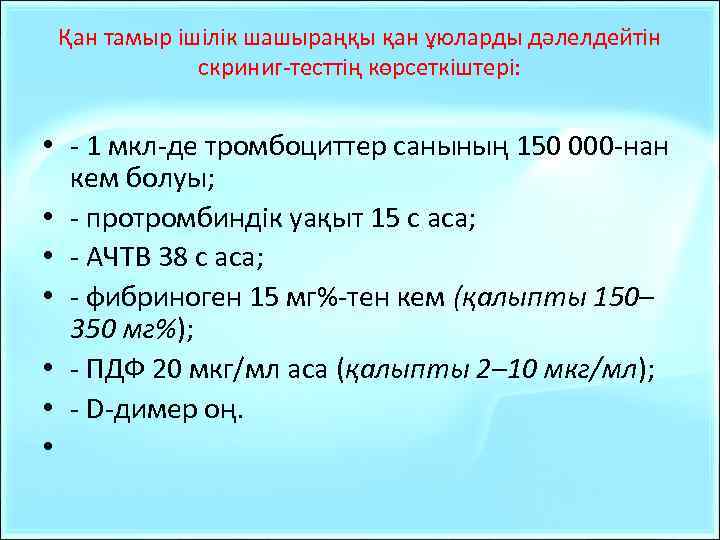 Қан тамыр ішілік шашыраңқы қан ұюларды дәлелдейтін скриниг-тесттің көрсеткіштері:

• - 1 мкл-де тромбоциттер санының 150 000-нан кем болуы;
• - протромбиндік уақыт 15 с аса;
• - АЧТВ 38 с аса;
• - фибриноген 15 мг%-тен кем (қалыпты 150–350 мг%);
• - ПДФ 20 мкг/мл аса (қалыпты 2–10 мкг/мл);
• - D-димер оң.
•